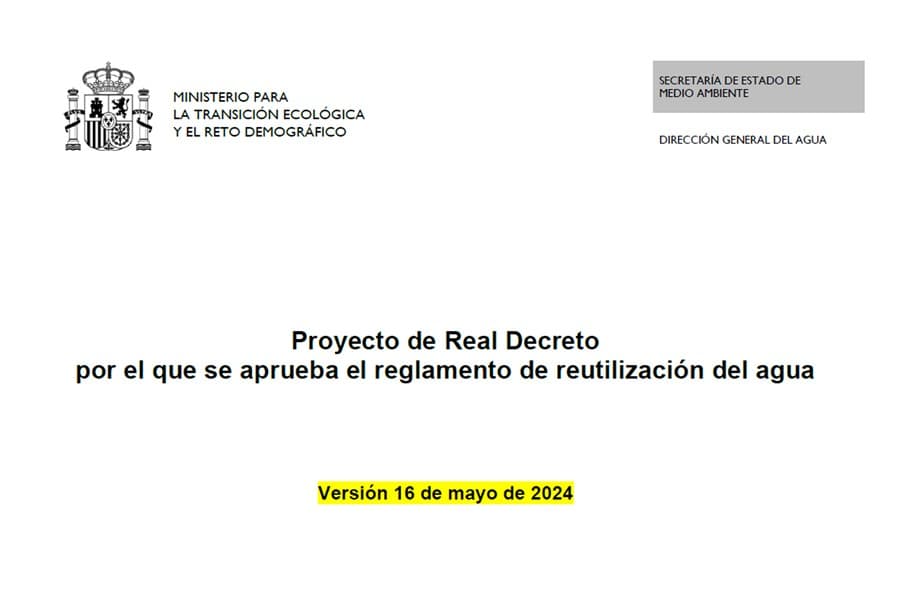 MINISTERIO PARA
LA TRANSICIÓN ECOLÓGICA
Y EL RETO DEMOGRÁFICO

SECRETARÍA DE ESTADO DE
MEDIO AMBIENTE

DIRECCIÓN GENERAL DEL AGUA

Proyecto de Real Decreto
por el que se aprueba el reglamento de reutilización del agua

Versión 16 de mayo de 2024